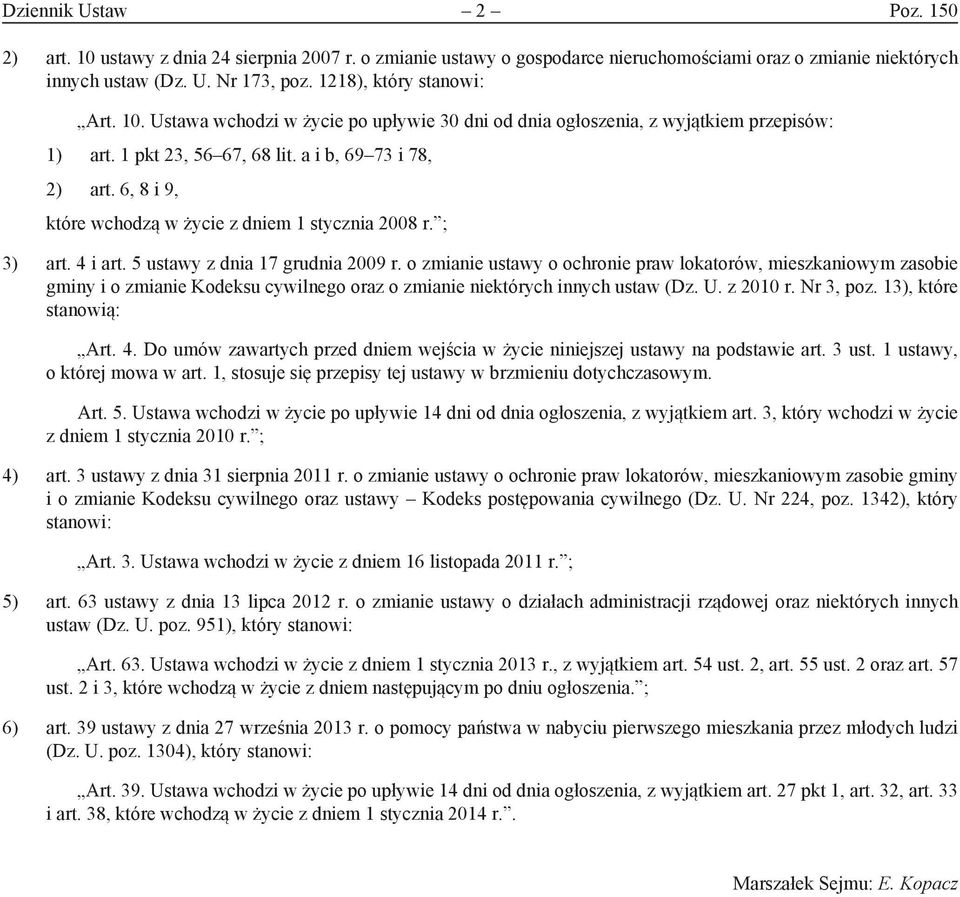 Dziennik Ustaw – 2 – Poz. 150

2) art. 10 ustawy z dnia 24 sierpnia 2007 r. o zmianie ustawy o gospodarce nieruchomościami oraz o zmianie niektórych innych ustaw (Dz. U. Nr 173, poz. 1218), który stanowi:

„Art. 10. Ustawa wchodzi w życie po upływie 30 dni od dnia ogłoszenia, z wyjątkiem przepisów:

1) art. 1 pkt 23, 56–67, 68 lit. a i b, 69–73 i 78,

2) art. 6, 8 i 9,

które wchodzą w życie z dniem 1 stycznia 2008 r.”;

3) art. 4 i art. 5 ustawy z dnia 17 grudnia 2009 r. o zmianie ustawy o ochronie praw lokatorów, mieszkaniowym zasobie gminy i o zmianie Kodeksu cywilnego oraz o zmianie niektórych innych ustaw (Dz. U. z 2010 r. Nr 3, poz. 13), które stanowią:

„Art. 4. Do umów zawartych przed dniem wejścia w życie niniejszej ustawy na podstawie art. 3 ust. 1 ustawy, o której mowa w art. 1, stosuje się przepisy tej ustawy w brzmieniu dotychczasowym.

Art. 5. Ustawa wchodzi w życie po upływie 14 dni od dnia ogłoszenia, z wyjątkiem art. 3, który wchodzi w życie z dniem 1 stycznia 2010 r.”;

4) art. 3 ustawy z dnia 31 sierpnia 2011 r. o zmianie ustawy o ochronie praw lokatorów, mieszkaniowym zasobie gminy i o zmianie Kodeksu cywilnego oraz ustawy – Kodeks postępowania cywilnego (Dz. U. Nr 224, poz. 1342), który stanowi:

„Art. 3. Ustawa wchodzi w życie z dniem 16 listopada 2011 r.”;

5) art. 63 ustawy z dnia 13 lipca 2012 r. o zmianie ustawy o działach administracji rządowej oraz niektórych innych ustaw (Dz. U. poz. 951), który stanowi:

„Art. 63. Ustawa wchodzi w życie z dniem 1 stycznia 2013 r., z wyjątkiem art. 54 ust. 2, art. 55 ust. 2 oraz art. 57 ust. 2 i 3, które wchodzą w życie z dniem następującym po dniu ogłoszenia.”;

6) art. 39 ustawy z dnia 27 września 2013 r. o pomocy państwa w nabyciu pierwszego mieszkania przez młodych ludzi (Dz. U. poz. 1304), który stanowi:

„Art. 39. Ustawa wchodzi w życie po upływie 14 dni od dnia ogłoszenia, z wyjątkiem art. 27 pkt 1, art. 32, art. 33 i art. 38, które wchodzą w życie z dniem 1 stycznia 2014 r.”.

Marszałek Sejmu: E. Kopacz